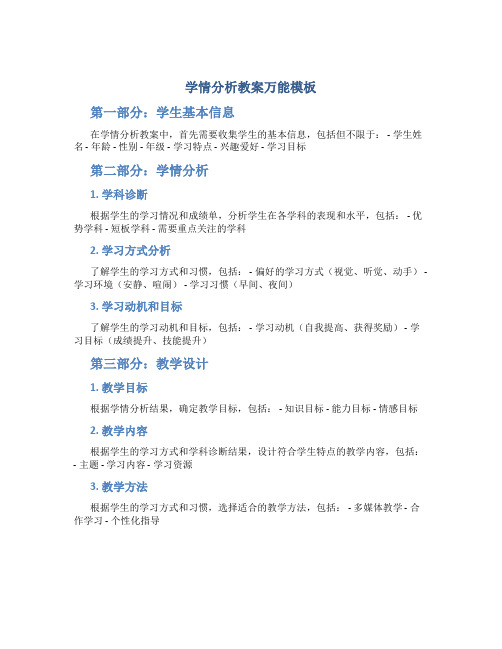 学情分析教案万能模板

第一部分：学生基本信息

在学情分析教案中，首先需要收集学生的基本信息，包括但不限于： - 学生姓名 - 年龄 - 性别 - 年级 - 学习特点 - 兴趣爱好 - 学习目标

第二部分：学情分析

1. 学科诊断

根据学生的学习情况和成绩单，分析学生在各学科的表现和水平，包括： - 优势学科 - 短板学科 - 需要重点关注的学科

2. 学习方式分析

了解学生的学习方式和习惯，包括： - 偏好的学习方式（视觉、听觉、动手） - 学习环境（安静、喧闹） - 学习习惯（早间、夜间）

3. 学习动机和目标

了解学生的学习动机和目标，包括： - 学习动机（自我提高、获得奖励） - 学习目标（成绩提升、技能提升）

第三部分：教学设计

1. 教学目标

根据学情分析结果，确定教学目标，包括： - 知识目标 - 能力目标 - 情感目标

2. 教学内容

根据学生的学习方式和学科诊断结果，设计符合学生特点的教学内容，包括： - 主题 - 学习内容 - 学习资源

3. 教学方法

根据学生的学习方式和习惯，选择适合的教学方法，包括： - 多媒体教学 - 合作学习 - 个性化指导